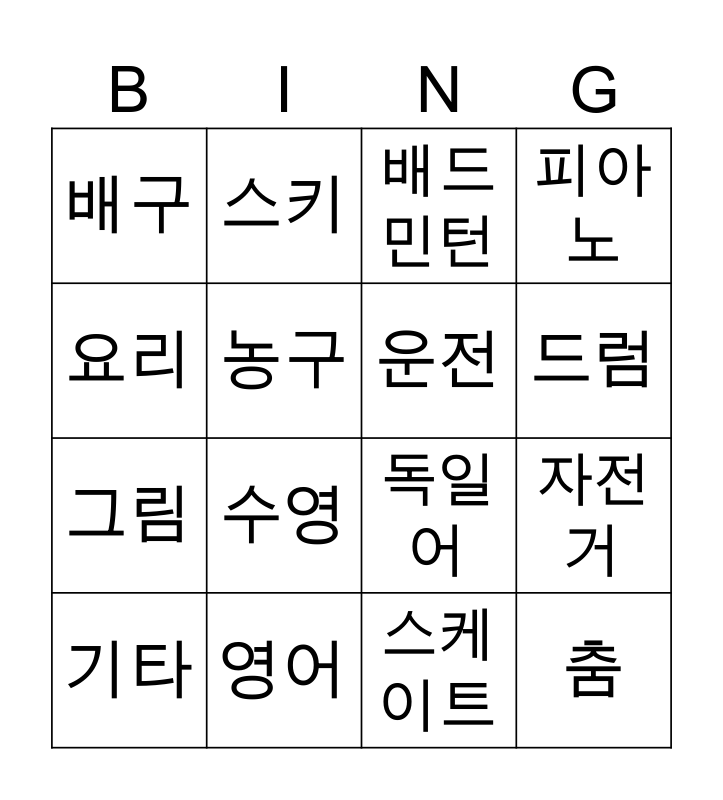 | B | I | N | G |
|---|---|---|---|
| 배구 | 스키 | 배드민턴 | 피아노 |
| 요리 | 농구 | 운전 | 드럼 |
| 그림 | 수영 | 독일어 | 자전거 |
| 기타 | 영어 | 스케이트 | 춤 |